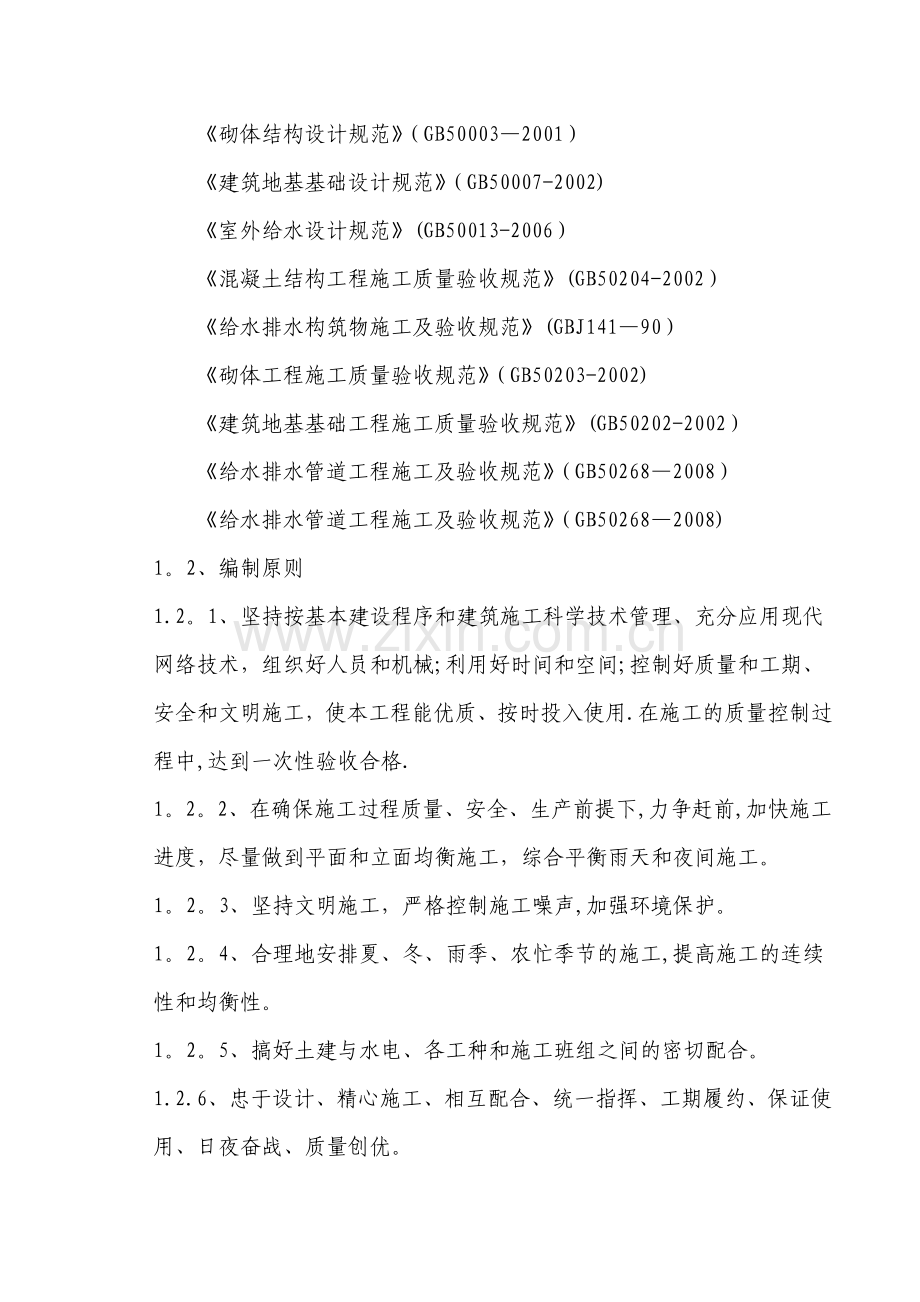 《砌体结构设计规范》(GB50003—2001)

《建筑地基基础设计规范》(GB50007-2002)

《室外给水设计规范》(GB50013-2006)

《混凝土结构工程施工质量验收规范》(GB50204-2002)

《给水排水构筑物施工及验收规范》(GBJ141—90)

《砌体工程施工质量验收规范》(GB50203-2002)

《建筑地基基础工程施工质量验收规范》(GB50202-2002)

《给水排水管道工程施工及验收规范》(GB50268—2008)

《给水排水管道工程施工及验收规范》(GB50268—2008)

1。2、编制原则

1.2。1、坚持按基本建设程序和建筑施工科学技术管理、充分应用现代网络技术，组织好人员和机械;利用好时间和空间;控制好质量和工期、安全和文明施工，使本工程能优质、按时投入使用.在施工的质量控制过程中,达到一次性验收合格.

1。2。2、在确保施工过程质量、安全、生产前提下,力争赶前,加快施工进度，尽量做到平面和立面均衡施工，综合平衡雨天和夜间施工。

1。2。3、坚持文明施工，严格控制施工噪声,加强环境保护。

1。2。4、合理地安排夏、冬、雨季、农忙季节的施工,提高施工的连续性和均衡性。

1。2。5、搞好土建与水电、各工种和施工班组之间的密切配合。

1.2.6、忠于设计、精心施工、相互配合、统一指挥、工期履约、保证使用、日夜奋战、质量创优。

www.zixin.com.cn